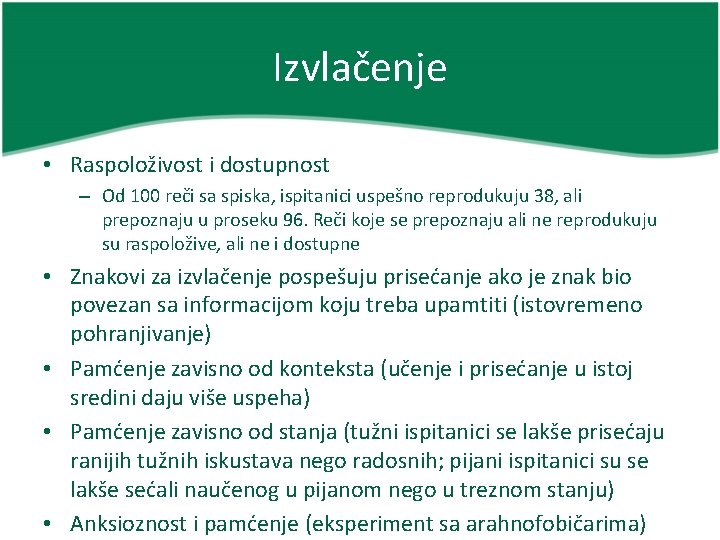 Izvlačenje

• Raspoloživost i dostupnost
  – Od 100 reči sa spiska, ispitanici uspešno reprodukuju 38, ali prepoznaju u proseku 96. Reči koje se prepoznaju ali ne reprodukuju su raspoložive, ali ne i dostupne

• Znakovi za izvlačenje pospešuju prisećanje ako je znak bio povezan sa informacijom koju treba upamtiti (istovremeno pohranjivanje)

• Pamćenje zavisno od konteksta (učenje i prisećanje u istoj sredini daju više uspeha)

• Pamćenje zavisno od stanja (tužni ispitanici se lakše prisećaju ranijih tužnih iskustava nego radosnih; pijani ispitanici su se lakše sećali naučenog u pijanom nego u treznom stanju)

• Anksioznost i pamćenje (eksperiment sa arahnofobičarima)